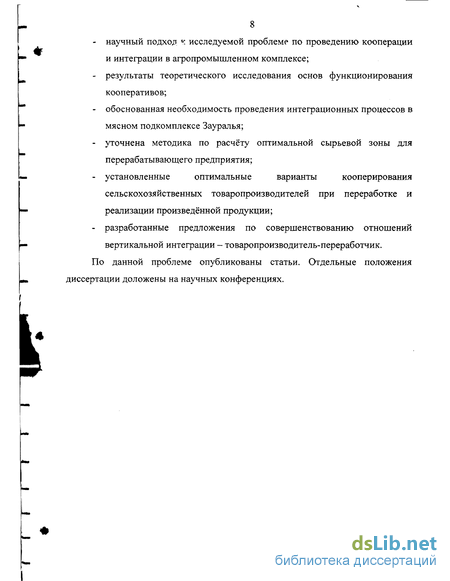 8

- научный подход к исследуемой проблеме по проведению кооперации и интеграции в агропромышленном комплексе;
- результаты теоретического исследования основ функционирования кооперативов;
- обоснованная необходимость проведения интеграционных процессов в мясном подкомплексе Зауралья;
- уточнена методика по расчёту оптимальной сырьевой зоны для перерабатывающего предприятия;
- установленные оптимальные варианты кооперирования сельскохозяйственных товаропроизводителей при переработке и реализации произведённой продукции;
- разработанные предложения по совершенствованию отношений вертикальной интеграции – товаропроизводитель-переработчик.

По данной проблеме опубликованы статьи. Отдельные положения диссертации доложены на научных конференциях.

dsLib.net
библиотека диссертаций